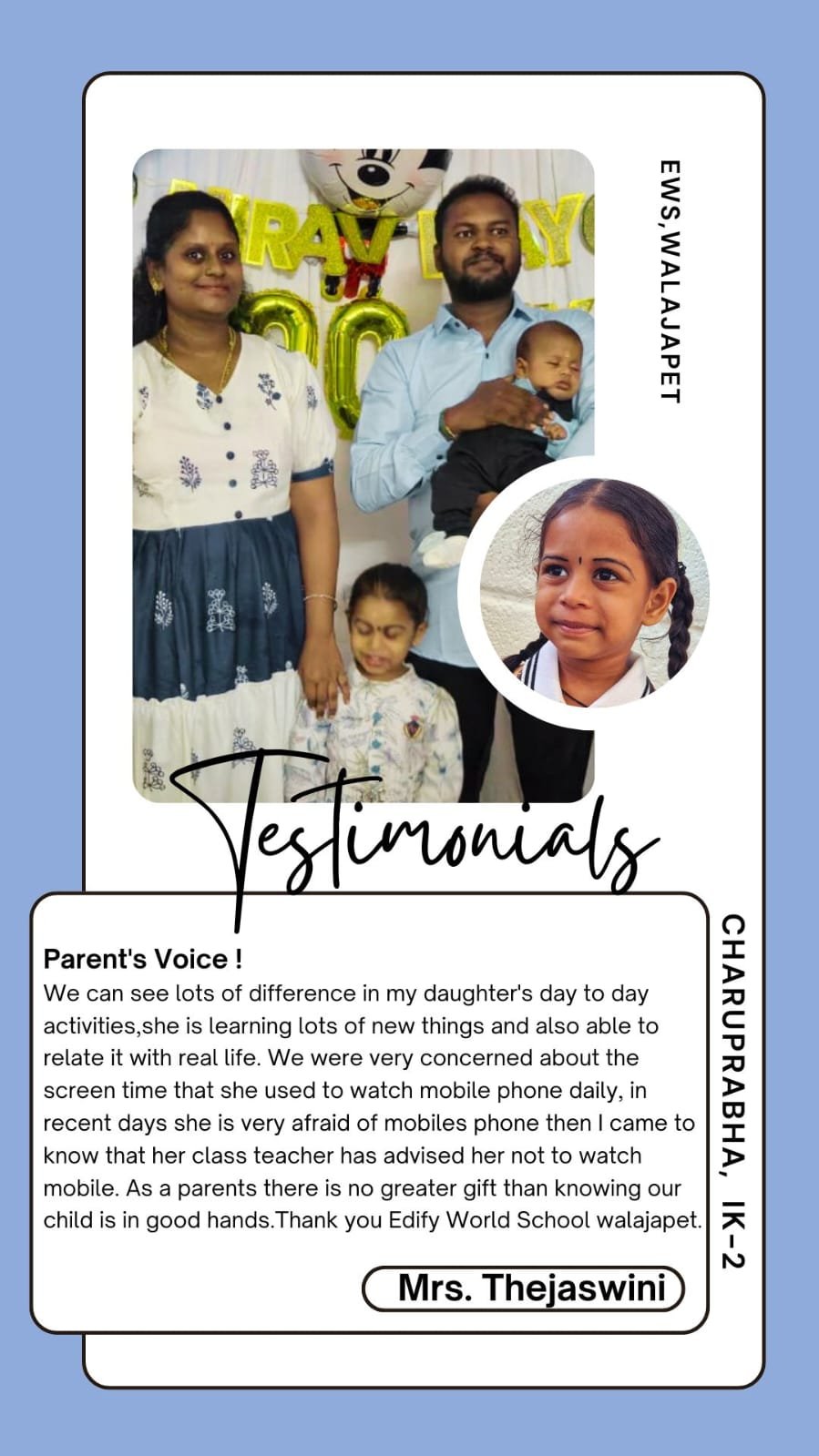 EWS,WALAJAPET

Testimonials

Parent's Voice !
We can see lots of difference in my daughter's day to day activities,she is learning lots of new things and also able to relate it with real life. We were very concerned about the screen time that she used to watch mobile phone daily, in recent days she is very afraid of mobiles phone then I came to know that her class teacher has advised her not to watch mobile. As a parents there is no greater gift than knowing our child is in good hands.Thank you Edify World School walajapet.

Mrs. Thejaswini

CHARUPRABHA, IK-2